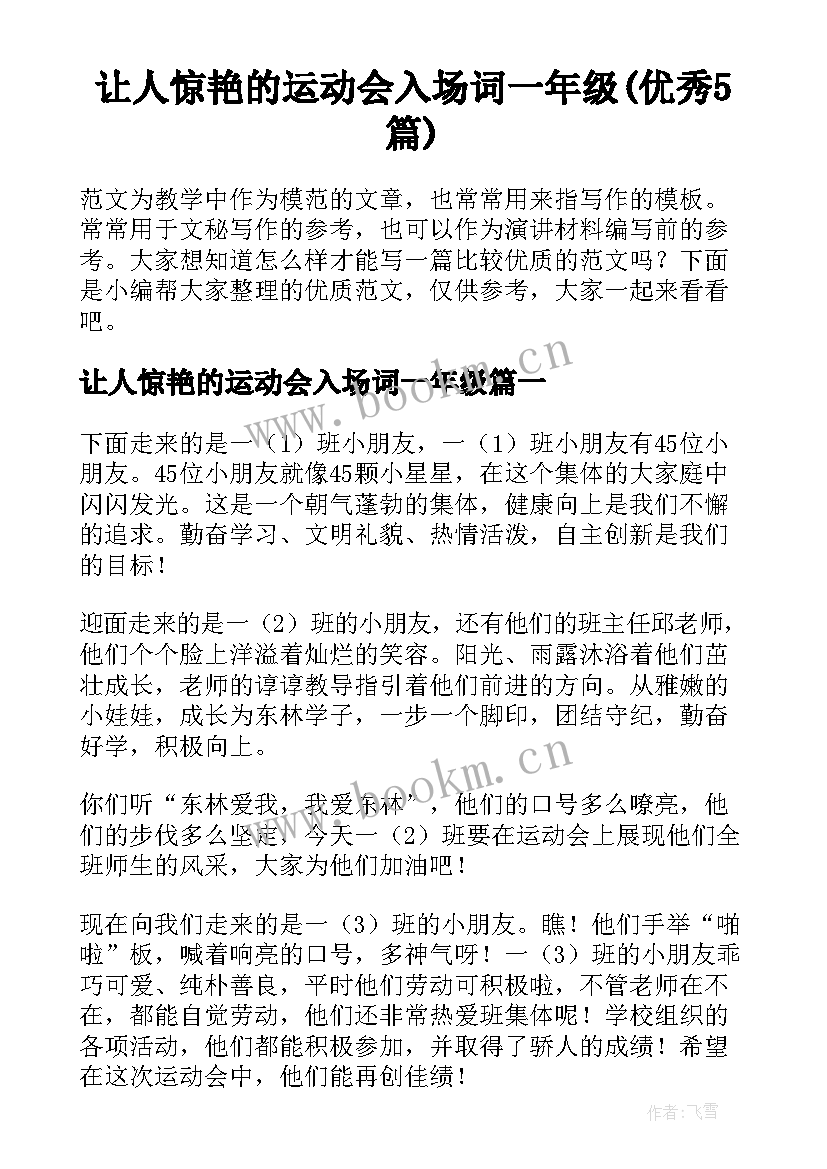 让人惊艳的运动会入场词一年级(优秀5篇)

范文为教学中作为模范的文章，也常常用来指写作的模板。常常用于文秘写作的参考，也可以作为演讲材料编写前的参考。大家想知道怎么样才能写一篇比较优质的范文吗？下面是小编帮大家整理的优质范文，仅供参考，大家一起来看看吧。

让人惊艳的运动会入场词一年级篇一

www.bookm.cn

下面走来的是一（1）班小朋友，一（1）班小朋友有45位小朋友。45位小朋友就像45颗小星星，在这个集体的大家庭中闪闪发光。这是一个朝气蓬勃的集体，健康向上是我们不懈的追求。勤奋学习、文明礼貌、热情活泼，自主创新是我们的目标！

迎面走来的是一（2）班的小朋友，还有他们的班主任邱老师，他们个个脸上洋溢着灿烂的笑容。阳光、雨露沐浴着他们茁壮成长，老师的谆谆教导指引着他们前进的方向。从稚嫩的小娃娃，成长为东林学子，一步一个脚印，团结守纪，勤奋好学，积极向上。

www.bookm.cn

你们听“东林爱我，我爱东林”，他们的口号多么嘹亮，他们的步伐多么坚定，今天一（2）班要在运动会上展现他们全班师生的风采，大家为他们加油吧！

现在向我们走来的是一（3）班的小朋友。瞧！他们手举“啪啦”板，喊着响亮的口号，多神气呀！一（3）班的小朋友乖巧可爱、纯朴善良，平时他们劳动可积极啦，不管老师在不在，都能自觉劳动，他们还非常热爱班集体呢！学校组织的各项活动，他们都能积极参加，并取得了骄人的成绩！希望在这次运动会中，他们能再创佳绩！

作者：飞雪